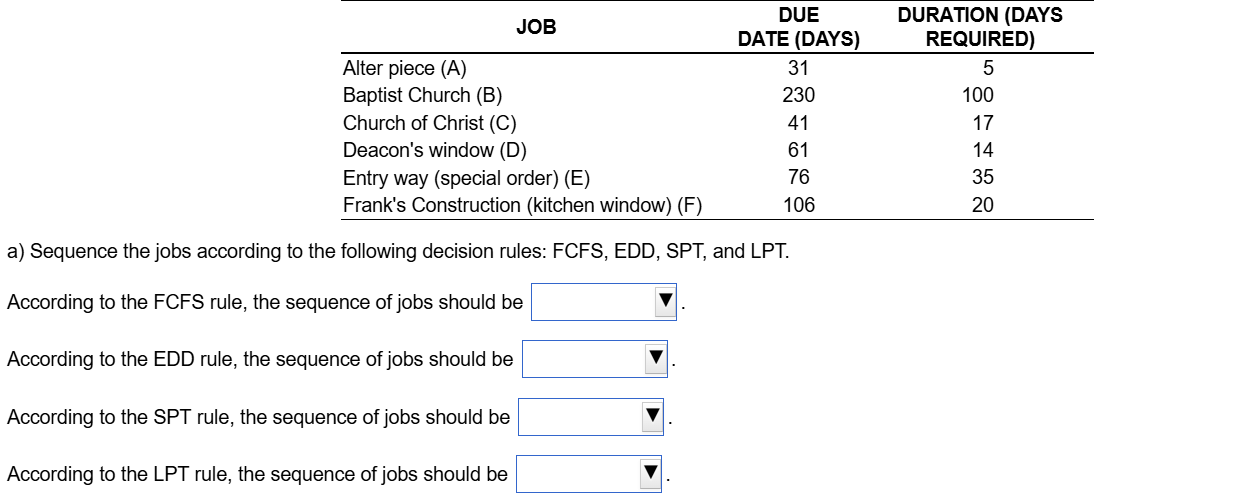 | JOB | DUE DATE (DAYS) | DURATION (DAYS REQUIRED) |
|---|---|---|
| Alter piece (A) | 31 | 5 |
| Baptist Church (B) | 230 | 100 |
| Church of Christ (C) | 41 | 17 |
| Deacon's window (D) | 61 | 14 |
| Entry way (special order) (E) | 76 | 35 |
| Frank's Construction (kitchen window) (F) | 106 | 20 |

a) Sequence the jobs according to the following decision rules: FCFS, EDD, SPT, and LPT.

According to the FCFS rule, the sequence of jobs should be ▼.

According to the EDD rule, the sequence of jobs should be ▼.

According to the SPT rule, the sequence of jobs should be ▼.

According to the LPT rule, the sequence of jobs should be ▼.